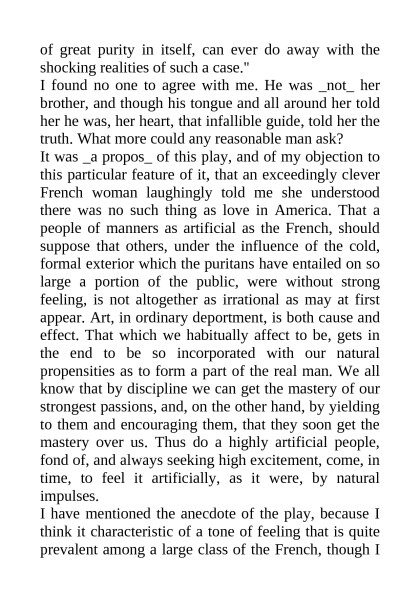 of great purity in itself, can ever do away with the shocking realities of such a case."

I found no one to agree with me. He was _not_ her brother, and though his tongue and all around her told her he was, her heart, that infallible guide, told her the truth. What more could any reasonable man ask?

It was _a propos_ of this play, and of my objection to this particular feature of it, that an exceedingly clever French woman laughingly told me she understood there was no such thing as love in America. That a people of manners as artificial as the French, should suppose that others, under the influence of the cold, formal exterior which the puritans have entailed on so large a portion of the public, were without strong feeling, is not altogether as irrational as may at first appear. Art, in ordinary deportment, is both cause and effect. That which we habitually affect to be, gets in the end to be so incorporated with our natural propensities as to form a part of the real man. We all know that by discipline we can get the mastery of our strongest passions, and, on the other hand, by yielding to them and encouraging them, that they soon get the mastery over us. Thus do a highly artificial people, fond of, and always seeking high excitement, come, in time, to feel it artificially, as it were, by natural impulses.

I have mentioned the anecdote of the play, because I think it characteristic of a tone of feeling that is quite prevalent among a large class of the French, though I